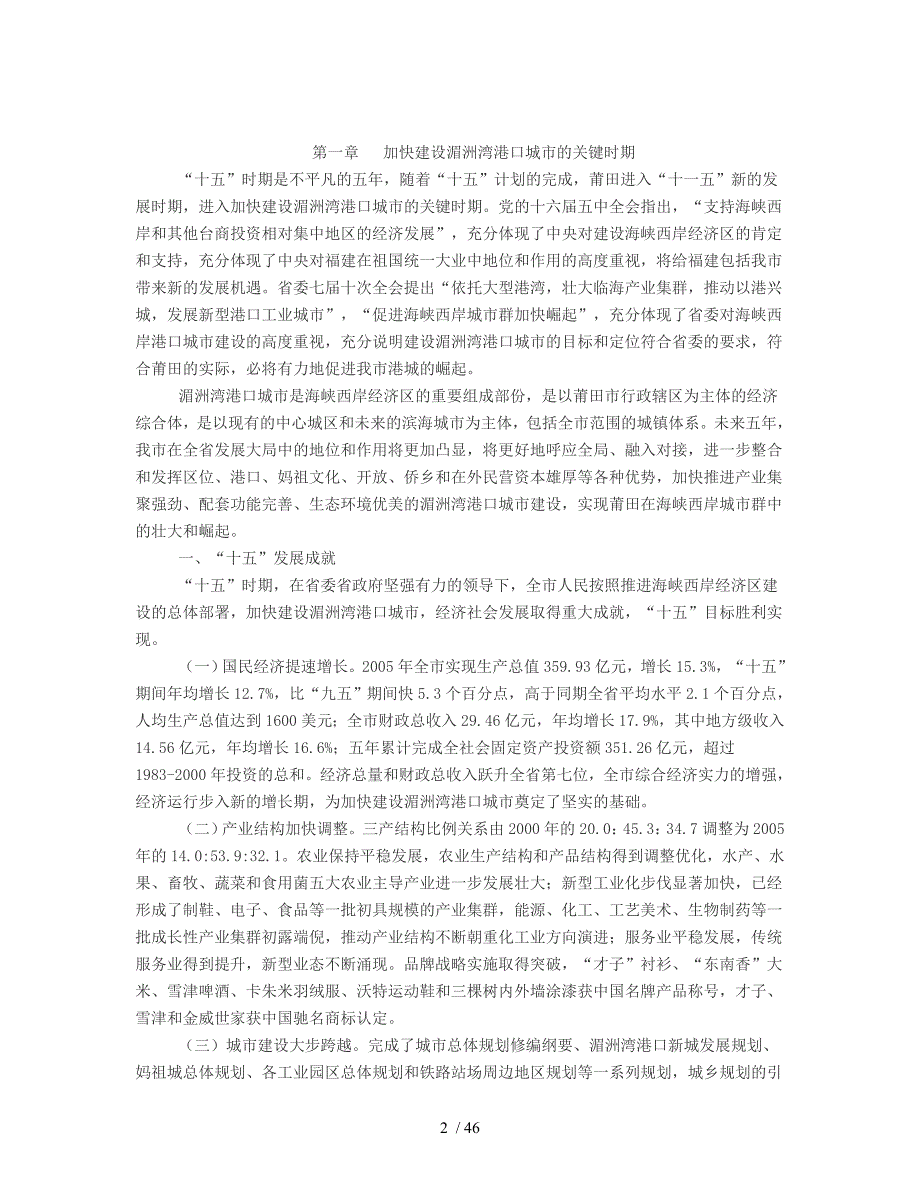 第一章　加快建设湄洲湾港口城市的关键时期

“十五”时期是不平凡的五年，随着“十五”计划的完成，莆田进入“十一五”新的发展时期，进入加快建设湄洲湾港口城市的关键时期。党的十六届五中全会指出，“支持海峡西岸和其他台商投资相对集中地区的经济发展”，充分体现了中央对建设海峡西岸经济区的肯定和支持，充分体现了中央对福建在祖国统一大业中地位和作用的高度重视，将给福建包括我市带来新的发展机遇。省委七届十次全会提出“依托大型港湾，壮大临海产业集群，推动以港兴城，发展新型港口工业城市”，“促进海峡西岸城市群加快崛起”，充分体现了省委对海峡西岸港口城市建设的高度重视，充分说明建设湄洲湾港口城市的目标和定位符合省委的要求，符合莆田的实际，必将有力地促进我市港城的崛起。

湄洲湾港口城市是海峡西岸经济区的重要组成部份，是以莆田市行政辖区为主体的经济综合体，是以现有的中心城区和未来的滨海城市为主体，包括全市范围的城镇体系。未来五年，我市在全省发展大局中的地位和作用将更加凸显，将更好地呼应全局、融入对接，进一步整合和发挥区位、港口、妈祖文化、开放、侨乡和在外民营资本雄厚等各种优势，加快推进产业集聚强劲、配套功能完善、生态环境优美的湄洲湾港口城市建设，实现莆田在海峡西岸城市群中的壮大和崛起。

一、“十五”发展成就

“十五”时期，在省委省政府坚强有力的领导下，全市人民按照推进海峡西岸经济区建设的总体部署，加快建设湄洲湾港口城市，经济社会发展取得重大成就，“十五”目标胜利实现。

（一）国民经济提速增长。2005 年全市实现生产总值 359.93 亿元，增长 15.3%，“十五”期间年均增长 12.7%，比“九五”期间快 5.3 个百分点，高于同期全省平均水平 2.1 个百分点，人均生产总值达到 1600 美元；全市财政总收入 29.46 亿元，年均增长 17.9%，其中地方级收入 14.56 亿元，年均增长 16.6%；五年累计完成全社会固定资产投资额 351.26 亿元，超过 1983-2000 年投资的总和。经济总量和财政总收入跃升全省第七位，全市综合经济实力的增强，经济运行步入新的增长期，为加快建设湄洲湾港口城市奠定了坚实的基础。

（二）产业结构加快调整。三产结构比例关系由 2000 年的 20.0：45.3：34.7 调整为 2005 年的 14.0:53.9:32.1。农业保持平稳发展，农业生产结构和产品结构得到调整优化，水产、水果、畜牧、蔬菜和食用菌五大农业主导产业进一步发展壮大；新型工业化步伐显著加快，已经形成了制鞋、电子、食品等一批初具规模的产业集群，能源、化工、工艺美术、生物制药等一批成长性产业集群初露端倪，推动产业结构不断朝重化工业方向演进；服务业平稳发展，传统服务业得到提升，新型业态不断涌现。品牌战略实施取得突破，“才子”衬衫、“东南香”大米、雪津啤酒、卡朱米羽绒服、沃特运动鞋和三棵树内外墙涂漆获中国名牌产品称号，才子、雪津和金威世家获中国驰名商标认定。

（三）城市建设大步跨越。完成了城市总体规划修编纲要、湄洲湾港口新城发展规划、妈祖城总体规划、各工业园区总体规划和铁路站场周边地区规划等一系列规划，城乡规划的引

2 / 46